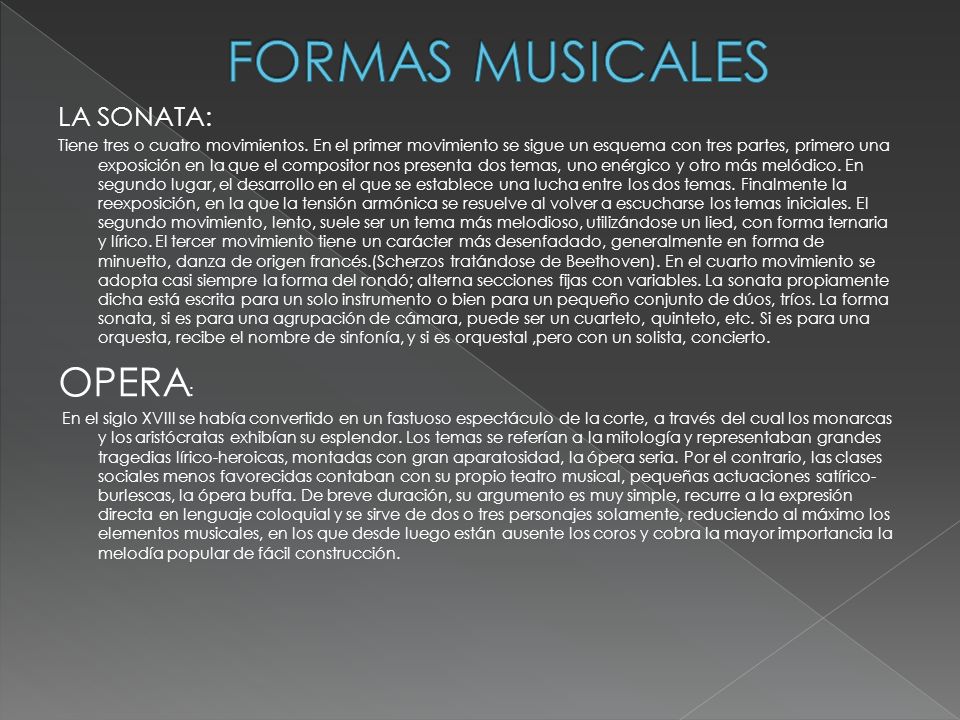 FORMAS MUSICALES

LA SONATA:

Tiene tres o cuatro movimientos. En el primer movimiento se sigue un esquema con tres partes, primero una exposición en la que el compositor nos presenta dos temas, uno enérgico y otro más melódico. En segundo lugar, el desarrollo en el que se establece una lucha entre los dos temas. Finalmente la reexposición, en la que la tensión armónica se resuelve al volver a escucharse los temas iniciales. El segundo movimiento, lento, suele ser un tema más melodioso, utilizándose un lied, con forma ternaria y lírico. El tercer movimiento tiene un carácter más desenfadado, generalmente en forma de minuetto, danza de origen francés.(Scherzos tratándose de Beethoven). En el cuarto movimiento se adopta casi siempre la forma del rondó; alterna secciones fijas con variables. La sonata propiamente dicha está escrita para un solo instrumento o bien para un pequeño conjunto de dúos, tríos. La forma sonata, si es para una agrupación de cámara, puede ser un cuarteto, quinteto, etc. Si es para una orquesta, recibe el nombre de sinfonía, y si es orquestal ,pero con un solista, concierto.

OPERA:

En el siglo XVIII se había convertido en un fastuoso espectáculo de la corte, a través del cual los monarcas y los aristócratas exhibían su esplendor. Los temas se referían a la mitología y representaban grandes tragedias lírico-heroicas, montadas con gran aparatosidad, la ópera seria. Por el contrario, las clases sociales menos favorecidas contaban con su propio teatro musical, pequeñas actuaciones satírico-burlescas, la ópera buffa. De breve duración, su argumento es muy simple, recurre a la expresión directa en lenguaje coloquial y se sirve de dos o tres personajes solamente, reduciendo al máximo los elementos musicales, en los que desde luego están ausente los coros y cobra la mayor importancia la melodía popular de fácil construcción.